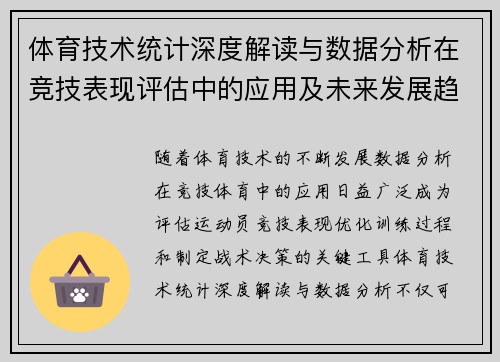 体育技术统计深度解读与数据分析在竞技表现评估中的应用及未来发展趋

随着体育技术的不断发展数据分析在竞技体育中的应用日益广泛成为评估运动员竞技表现优化训练过程和制定战术决策的关键工具体育技术统计深度解读与数据分析不仅可